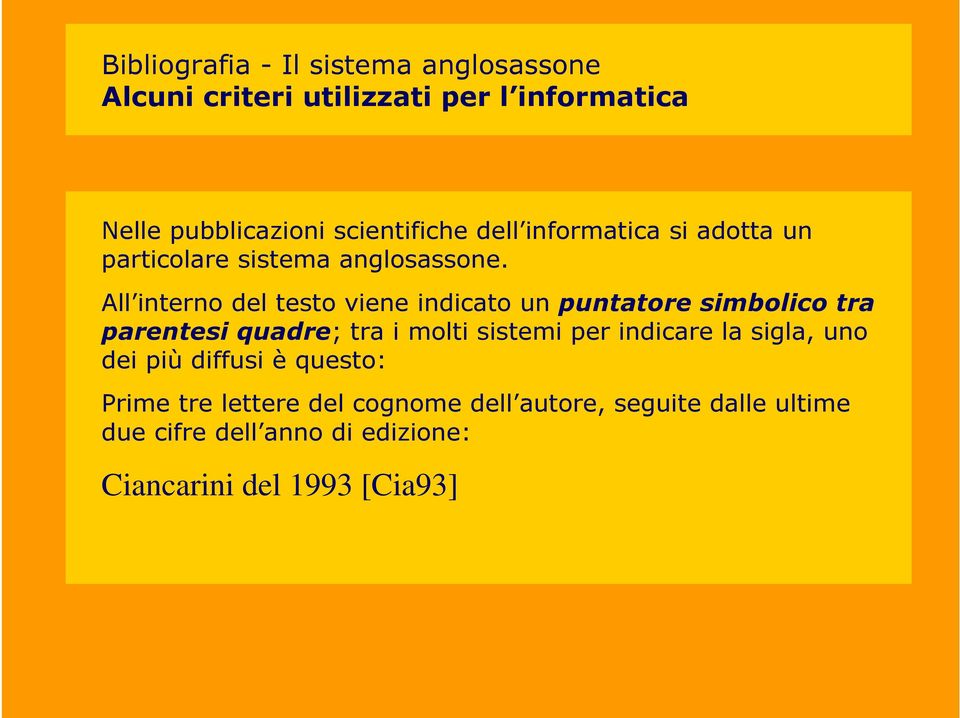 Bibliografia - Il sistema anglosassone
Alcuni criteri utilizzati per l’informatica

Nelle pubblicazioni scientifiche dell’informatica si adotta un particolare sistema anglosassone.

All’interno del testo viene indicato un puntatore simbolico tra parentesi quadre; tra i molti sistemi per indicare la sigla, uno dei più diffusi è questo:

Prime tre lettere del cognome dell’autore, seguite dalle ultime due cifre dell’anno di edizione:

Ciancarini del 1993 [Cia93]